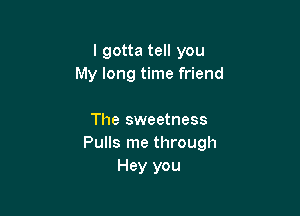 I gotta tell you
My long time friend

The sweetness
Pulls me through
Hey you